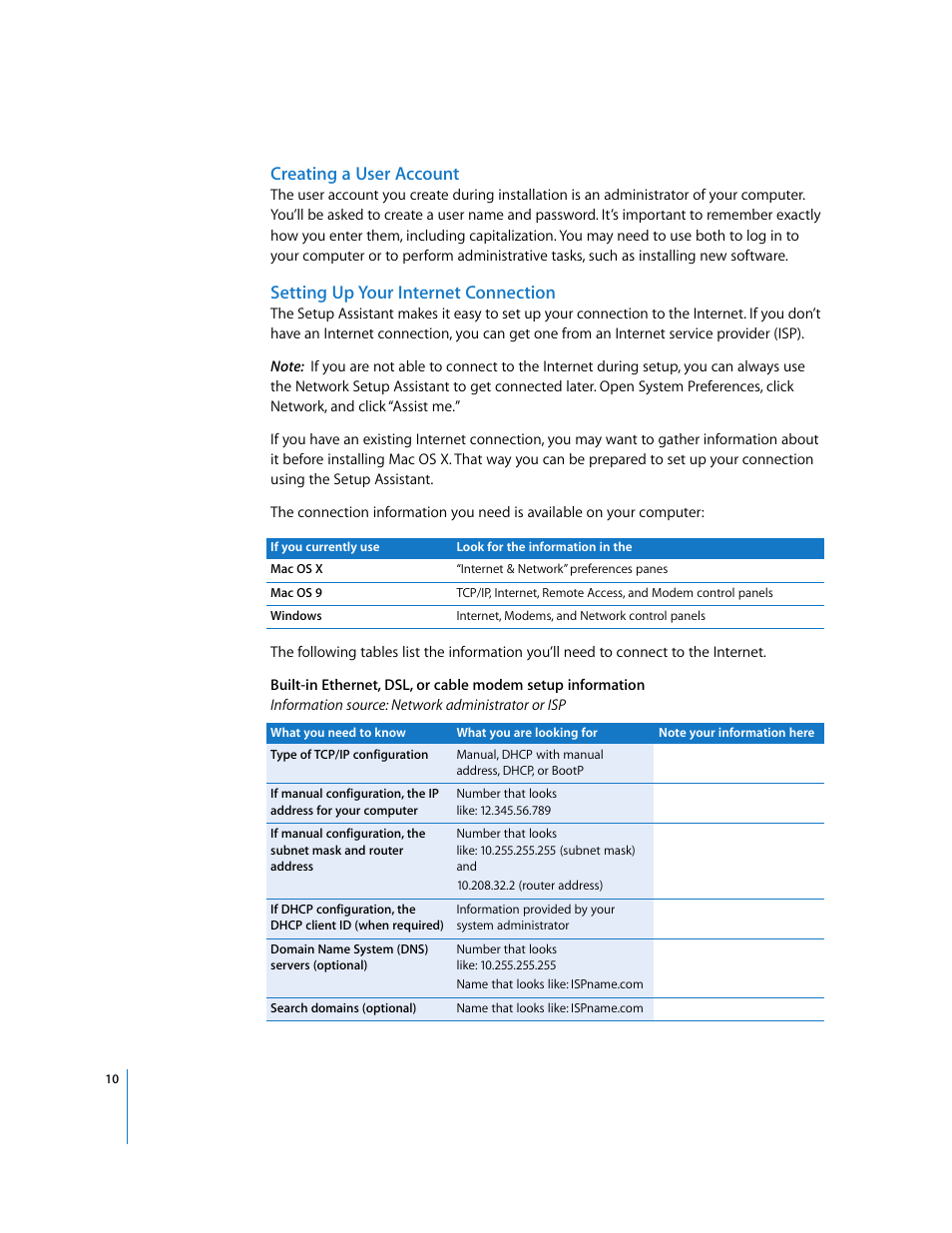 Creating a User Account

The user account you create during installation is an administrator of your computer. You'll be asked to create a user name and password. It's important to remember exactly how you enter them, including capitalization. You may need to use both to log in to your computer or to perform administrative tasks, such as installing new software.

Setting Up Your Internet Connection

The Setup Assistant makes it easy to set up your connection to the Internet. If you don't have an Internet connection, you can get one from an Internet service provider (ISP).

Note: If you are not able to connect to the Internet during setup, you can always use the Network Setup Assistant to get connected later. Open System Preferences, click Network, and click "Assist me."

If you have an existing Internet connection, you may want to gather information about it before installing Mac OS X. That way you can be prepared to set up your connection using the Setup Assistant.

The connection information you need is available on your computer:

| If you currently use | Look for the information in the |
|---|---|
| Mac OS X | "Internet & Network" preferences panes |
| Mac OS 9 | TCP/IP, Internet, Remote Access, and Modem control panels |
| Windows | Internet, Modems, and Network control panels |

The following tables list the information you'll need to connect to the Internet.

Built-in Ethernet, DSL, or cable modem setup information

Information source: Network administrator or ISP

| What you need to know | What you are looking for | Note your information here |
|---|---|---|
| Type of TCP/IP configuration | Manual, DHCP with manual address, DHCP, or BootP | |
| If manual configuration, the IP address for your computer | Number that looks like: 12.345.56.789 | |
| If manual configuration, the subnet mask and router address | Number that looks like: 10.255.255.255 (subnet mask) and 10.208.32.2 (router address) | |
| If DHCP configuration, the DHCP client ID (when required) | Information provided by your system administrator | |
| Domain Name System (DNS) servers (optional) | Number that looks like: 10.255.255.255 Name that looks like: ISPname.com | |
| Search domains (optional) | Name that looks like: ISPname.com | |

10